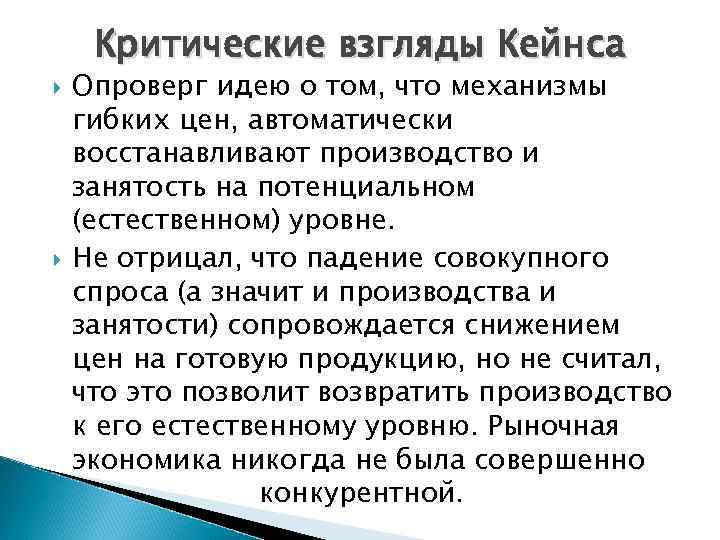 Критические взгляды Кейнса

Опроверг идею о том, что механизмы гибких цен, автоматически восстанавливают производство и занятость на потенциальном (естественном) уровне.

Не отрицал, что падение совокупного спроса (а значит и производства и занятости) сопровождается снижением цен на готовую продукцию, но не считал, что это позволит возвратить производство к его естественному уровню. Рыночная экономика никогда не была совершенно конкурентной.